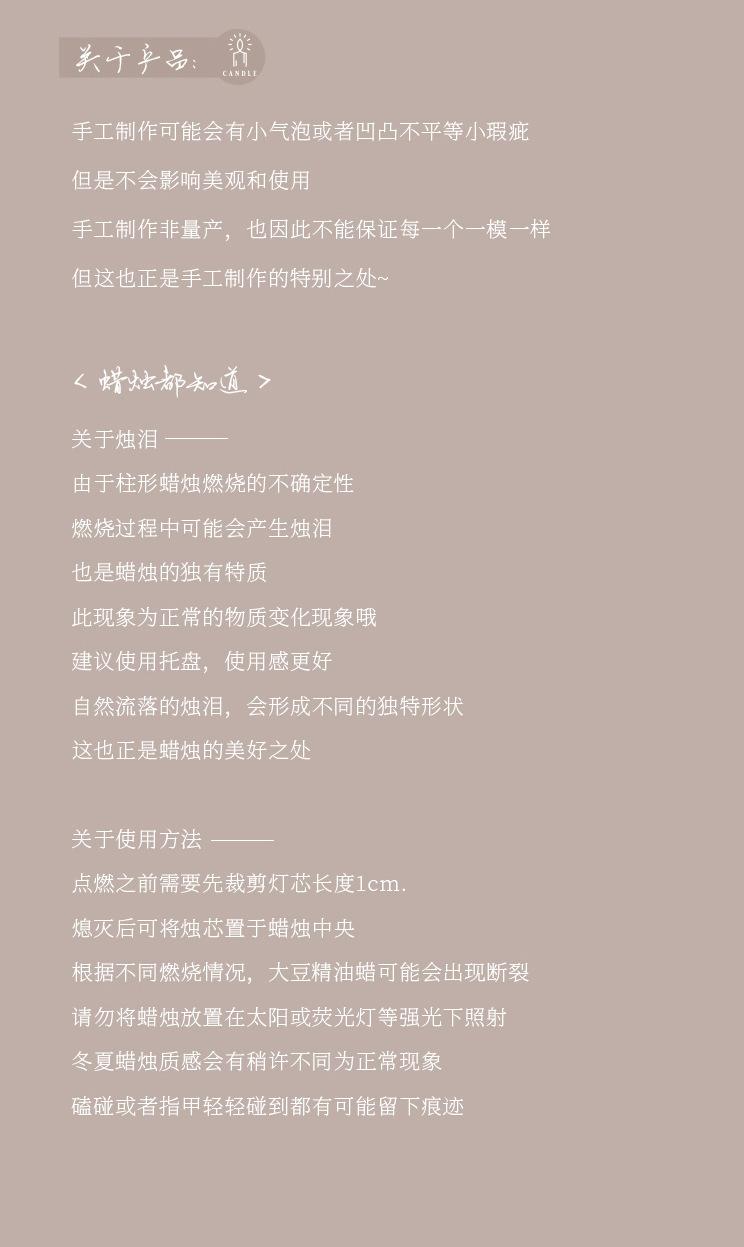 关于产品:
CANDLE

手工制作可能会有小气泡或者凹凸不平等小瑕疵

但是不会影响美观和使用

手工制作非量产，也因此不能保证每一个一模一样

但这也正是手工制作的特别之处~

< 蜡烛都知道 >

关于烛泪 ———

由于柱形蜡烛燃烧的不确定性

燃烧过程中可能会产生烛泪

也是蜡烛的独有特质

此现象为正常的物质变化现象哦

建议使用托盘，使用感更好

自然流落的烛泪，会形成不同的独特形状

这也正是蜡烛的美好之处

关于使用方法 ———

点燃之前需要先裁剪灯芯长度1cm.

熄灭后可将烛芯置于蜡烛中央

根据不同燃烧情况，大豆精油蜡可能会出现断裂

请勿将蜡烛放置在太阳或荧光灯等强光下照射

冬夏蜡烛质感会有稍许不同为正常现象

磕碰或者指甲轻轻碰到都有可能留下痕迹